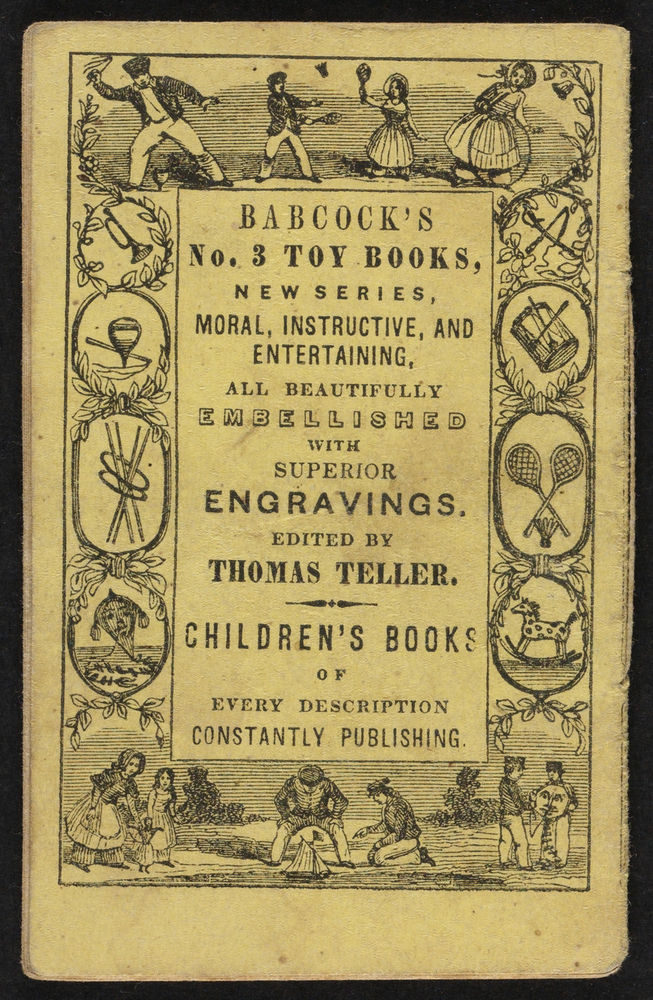 BABCOCK'S
No. 3 TOY BOOKS,
NEW SERIES,
MORAL, INSTRUCTIVE, AND ENTERTAINING,
ALL BEAUTIFULLY
EMBELLISHED
WITH
SUPERIOR
ENGRAVINGS.
EDITED BY
THOMAS TELLER.

CHILDREN'S BOOKS
OF
EVERY DESCRIPTION
CONSTANTLY PUBLISHING.